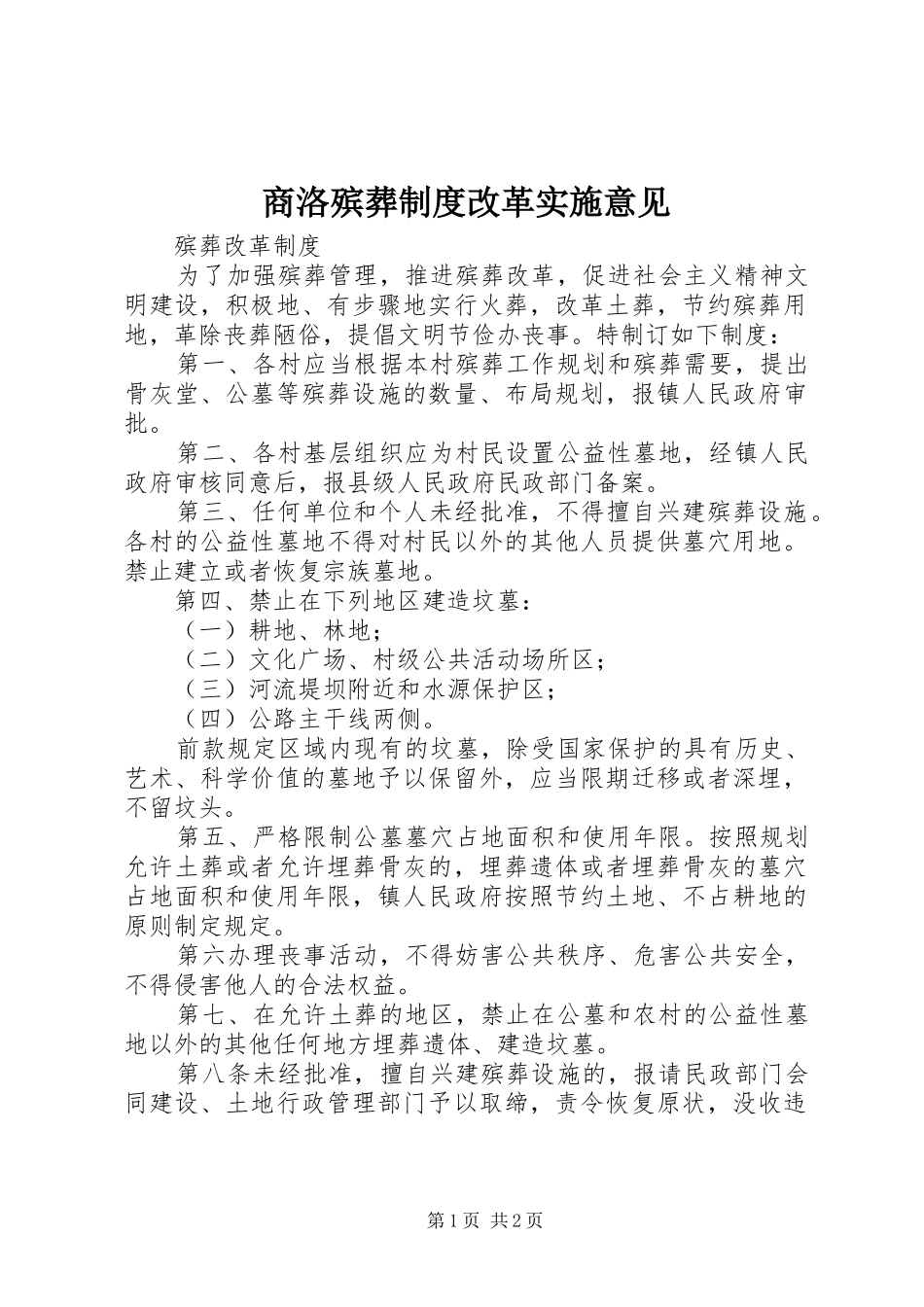 商洛殡葬制度改革实施意见

殡葬改革制度

为了加强殡葬管理，推进殡葬改革，促进社会主义精神文明建设，积极地、有步骤地实行火葬，改革土葬，节约殡葬用地，革除丧葬陋俗，提倡文明节俭办丧事。特制订如下制度：

第一、各村应当根据本村殡葬工作规划和殡葬需要，提出骨灰堂、公墓等殡葬设施的数量、布局规划，报镇人民政府审批。

第二、各村基层组织应为村民设置公益性墓地，经镇人民政府审核同意后，报县级人民政府民政部门备案。

第三、任何单位和个人未经批准，不得擅自兴建殡葬设施。各村的公益性墓地不得对村民以外的其他人员提供墓穴用地。禁止建立或者恢复宗族墓地。

第四、禁止在下列地区建造坟墓：

（一）耕地、林地；

（二）文化广场、村级公共活动场所区；

（三）河流堤坝附近和水源保护区；

（四）公路主干线两侧。

前款规定区域内现有的坟墓，除受国家保护的具有历史、艺术、科学价值的墓地予以保留外，应当限期迁移或者深埋，不留坟头。

第五、严格限制公墓墓穴占地面积和使用年限。按照规划允许土葬或者允许埋葬骨灰的，埋葬遗体或者埋葬骨灰的墓穴占地面积和使用年限，镇人民政府按照节约土地、不占耕地的原则制定规定。

第六办理丧事活动，不得妨害公共秩序、危害公共安全，不得侵害他人的合法权益。

第七、在允许土葬的地区，禁止在公墓和农村的公益性墓地以外的其他任何地方埋葬遗体、建造坟墓。

第八条未经批准，擅自兴建殡葬设施的，报请民政部门会同建设、土地行政管理部门予以取缔，责令恢复原状，没收违

第1页 共2页